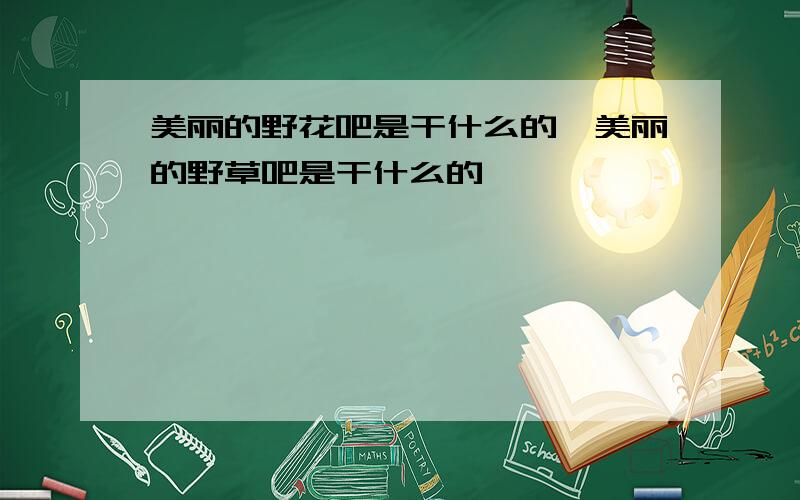 美丽的野花吧是干什么的，美丽的野草吧是干什么的

?!

$a^2+b^2=c^2$

MATHS

POETRY

school